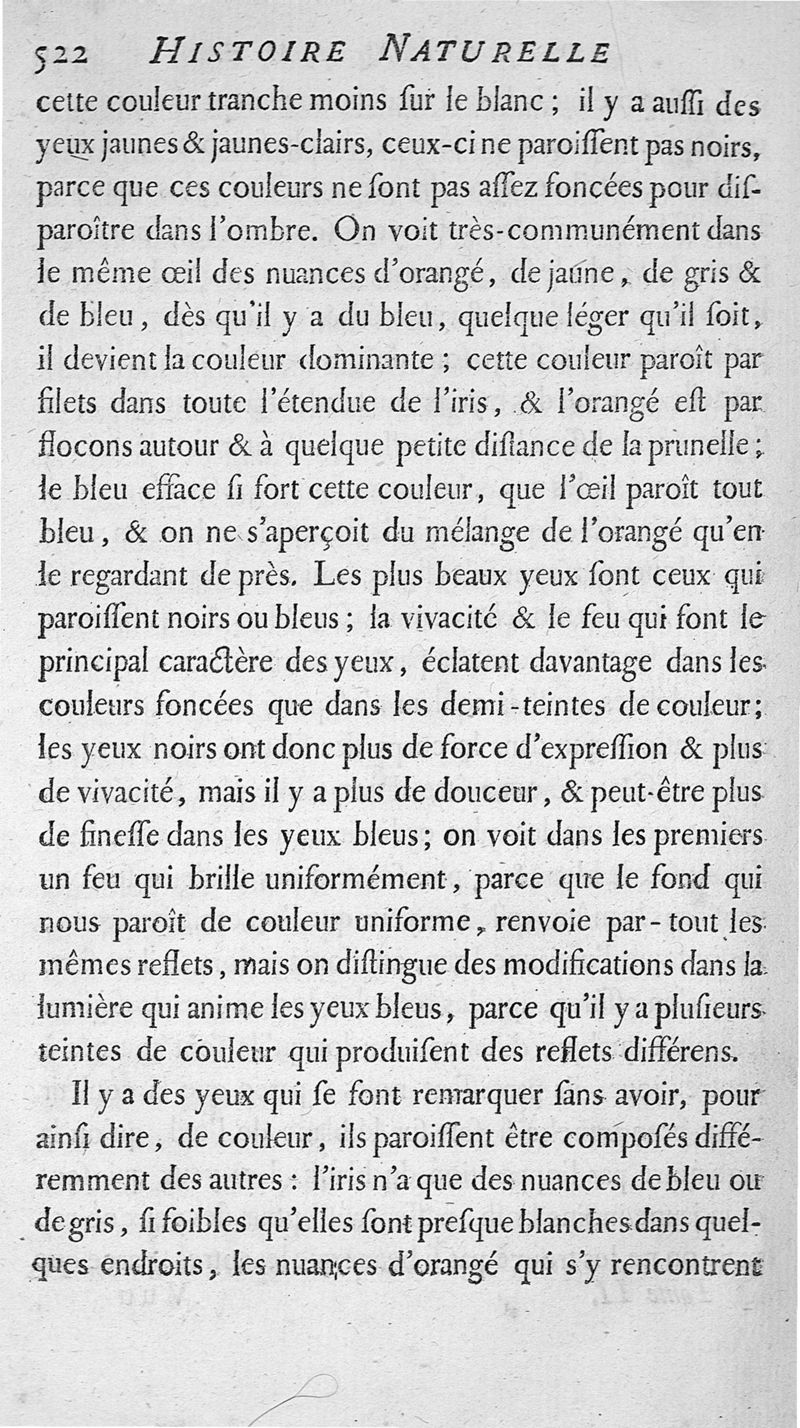 522 HISTOIRE NATURELLE

cette couleur tranche moins ſur le blanc ; il y a auſſi des yeux jaunes & jaunes-clairs, ceux-ci ne paroiſſent pas noirs, parce que ces couleurs ne ſont pas aſſez foncées pour diſparoître dans l'ombre. On voit très-communément dans le même œil des nuances d'orangé, de jaune, de gris & de bleu, dès qu'il y a du bleu, quelque léger qu'il ſoit, il devient la couleur dominante ; cette couleur paroît par filets dans toute l'étendue de l'iris, & l'orangé eſt par flocons autour & à quelque petite diſtance de la prunelle ; le bleu efface ſi fort cette couleur, que l'œil paroît tout bleu, & on ne s'aperçoit du mélange de l'orangé qu'en le regardant de près. Les plus beaux yeux ſont ceux qui paroiſſent noirs ou bleus ; la vivacité & le feu qui font le principal caractère des yeux, éclatent davantage dans les couleurs foncées que dans les demi-teintes de couleur ; les yeux noirs ont donc plus de force d'expreſſion & plus de vivacité, mais il y a plus de douceur, & peut-être plus de fineſſe dans les yeux bleus ; on voit dans les premiers un feu qui brille uniformément, parce que le fond qui nous paroît de couleur uniforme, renvoie par-tout les mêmes reflets, mais on diſtingue des modifications dans la lumière qui anime les yeux bleus, parce qu'il y a pluſieurs teintes de couleur qui produiſent des reflets différens.

Il y a des yeux qui ſe font remarquer ſans avoir, pour ainſi dire, de couleur, ils paroiſſent être compoſés différemment des autres : l'iris n'a que des nuances de bleu ou de gris, ſi foibles qu'elles ſont preſque blanches dans quelques endroits, les nuances d'orangé qui s'y rencontrent